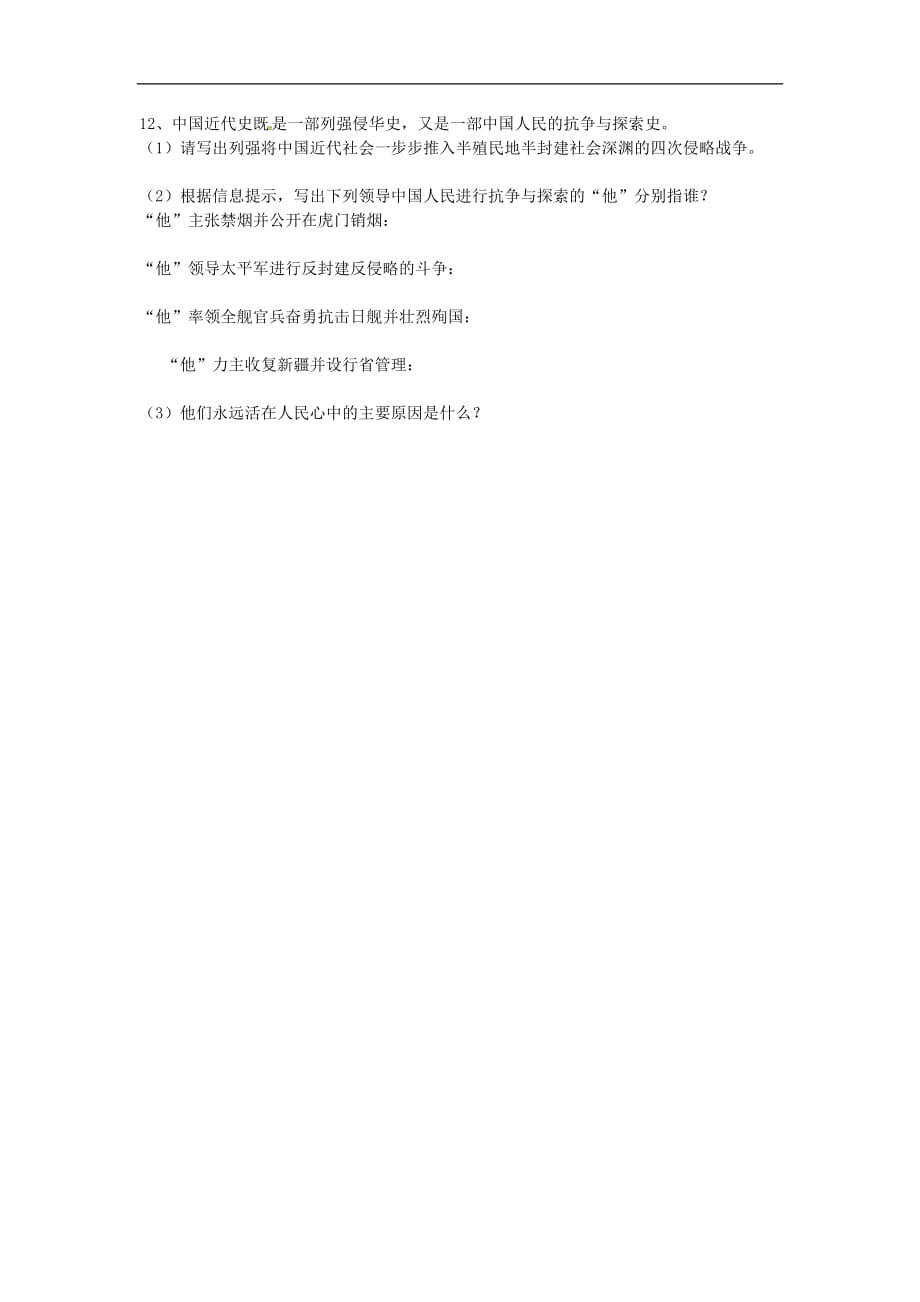 12、中国近代史既是一部列强侵华史，又是一部中国人民的抗争与探索史。
（1）请写出列强将中国近代社会一步步推入半殖民地半封建社会深渊的四次侵略战争。

（2）根据信息提示，写出下列领导中国人民进行抗争与探索的“他”分别指谁？
“他”主张禁烟并公开在虎门销烟：

“他”领导太平军进行反封建反侵略的斗争：

“他”率领全舰官兵奋勇抗击日舰并壮烈殉国：

“他”力主收复新疆并设行省管理：

（3）他们永远活在人民心中的主要原因是什么？